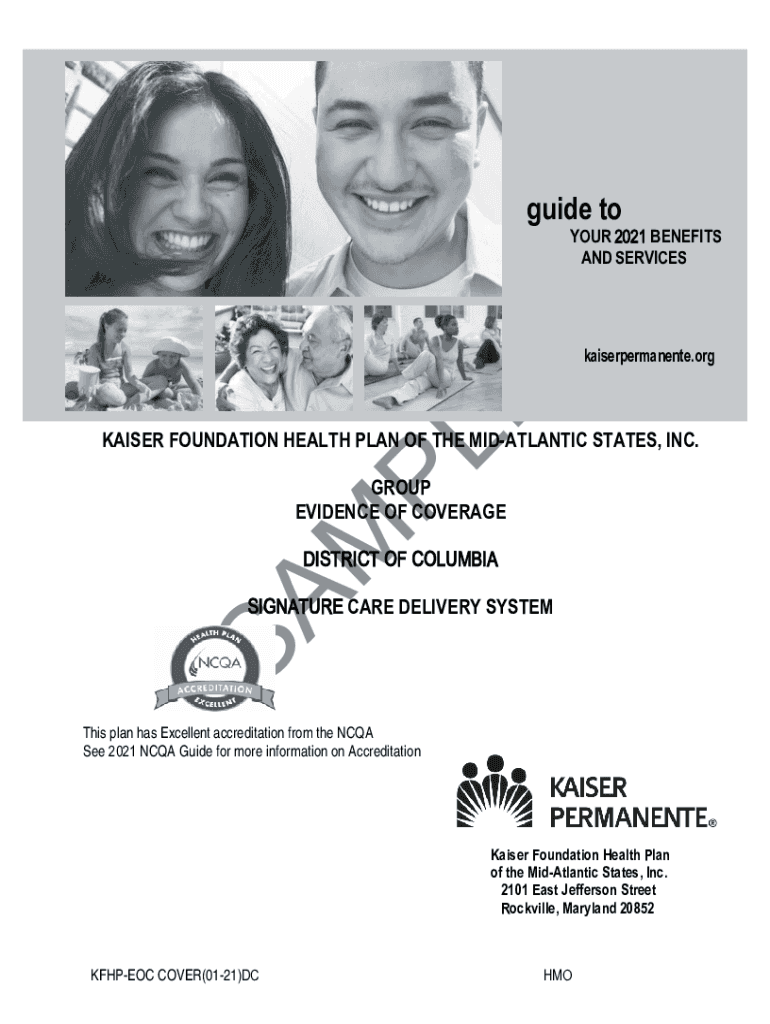 guide to
YOUR 2021 BENEFITS
AND SERVICES

kaiserpermanente.org

KAISER FOUNDATION HEALTH PLAN OF THE MID-ATLANTIC STATES, INC.

GROUP
EVIDENCE OF COVERAGE

DISTRICT OF COLUMBIA

SIGNATURE CARE DELIVERY SYSTEM

HEALTH PLAN
NCQA
ACCREDITATION
EXCELLENT

This plan has Excellent accreditation from the NCQA
See 2021 NCQA Guide for more information on Accreditation

KAISER
PERMANENTE®

Kaiser Foundation Health Plan
of the Mid-Atlantic States, Inc.
2101 East Jefferson Street
Rockville, Maryland 20852

KFHP-EOC COVER(01-21)DC

HMO

SAMPLE